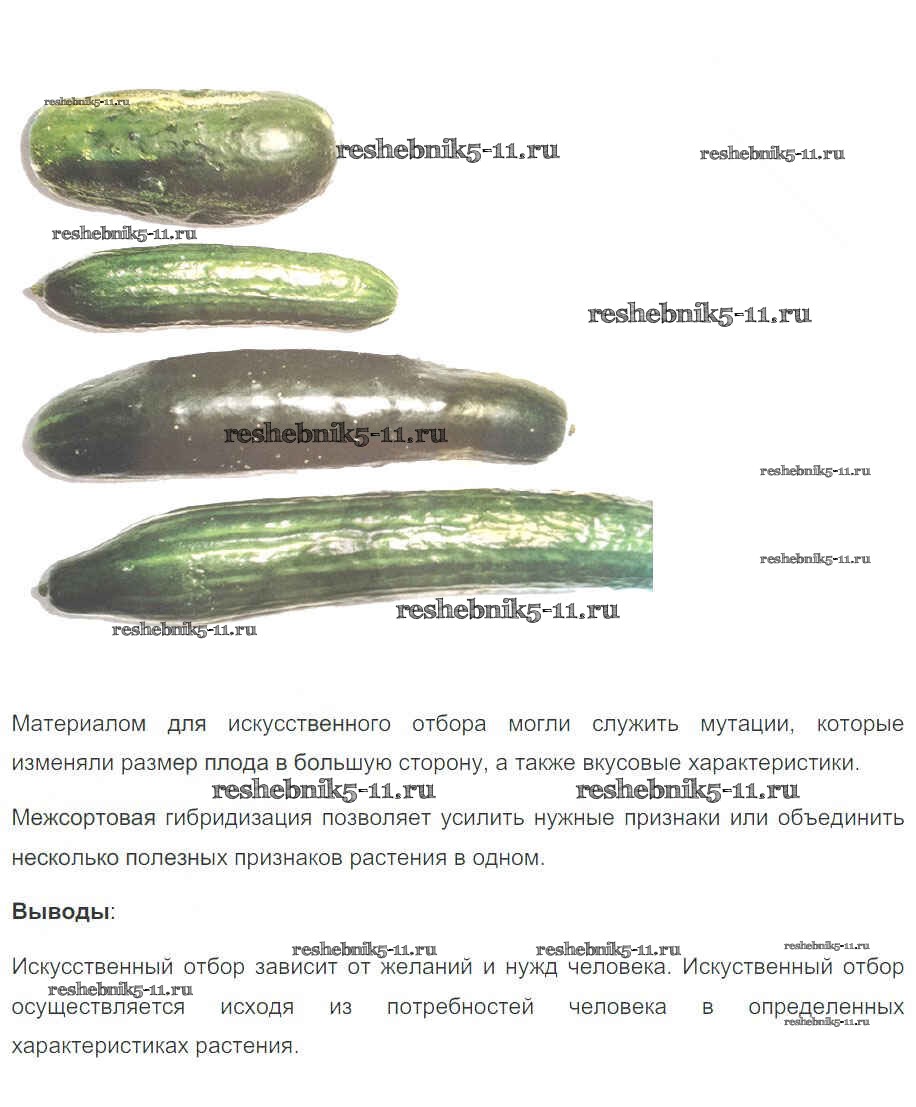 Материалом для искусственного отбора могли служить мутации, которые изменяли размер плода в большую сторону, а также вкусовые характеристики.

Межсортовая гибридизация позволяет усилить нужные признаки или объединить несколько полезных признаков растения в одном.

Выводы:

Искусственный отбор зависит от желаний и нужд человека. Искуственный отбор осуществляется исходя из потребностей человека в определенных характеристиках растения.

reshebnik5-11.ru